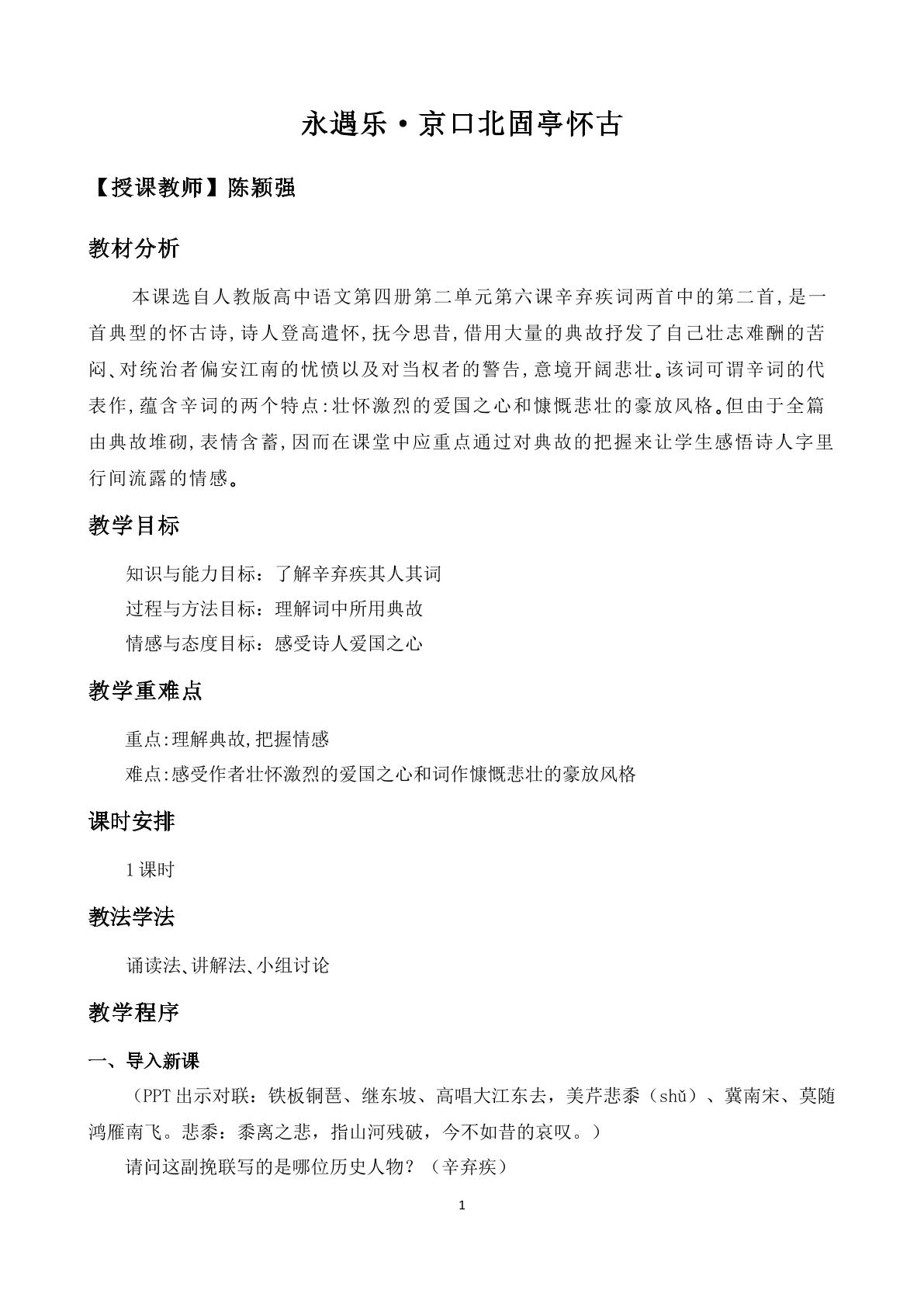 永遇乐·京口北固亭怀古

【授课教师】陈颖强

教材分析

本课选自人教版高中语文第四册第二单元第六课辛弃疾词两首中的第二首,是一首典型的怀古诗,诗人登高遣怀,抚今思昔,借用大量的典故抒发了自己壮志难酬的苦闷、对统治者偏安江南的忧愤以及对当权者的警告,意境开阔悲壮。该词可谓辛词的代表作,蕴含辛词的两个特点:壮怀激烈的爱国之心和慷慨悲壮的豪放风格。但由于全篇由典故堆砌,表情含蓄,因而在课堂中应重点通过对典故的把握来让学生感悟诗人字里行间流露的情感。

教学目标

知识与能力目标：了解辛弃疾其人其词

过程与方法目标：理解词中所用典故

情感与态度目标：感受诗人爱国之心

教学重难点

重点:理解典故,把握情感

难点:感受作者壮怀激烈的爱国之心和词作慷慨悲壮的豪放风格

课时安排

1课时

教法学法

诵读法、讲解法、小组讨论

教学程序

一、导入新课

（PPT出示对联：铁板铜琶、继东坡、高唱大江东去，美芹悲黍（shǔ）、冀南宋、莫随鸿雁南飞。悲黍：黍离之悲，指山河残破，今不如昔的哀叹。）

请问这副挽联写的是哪位历史人物？（辛弃疾）

1